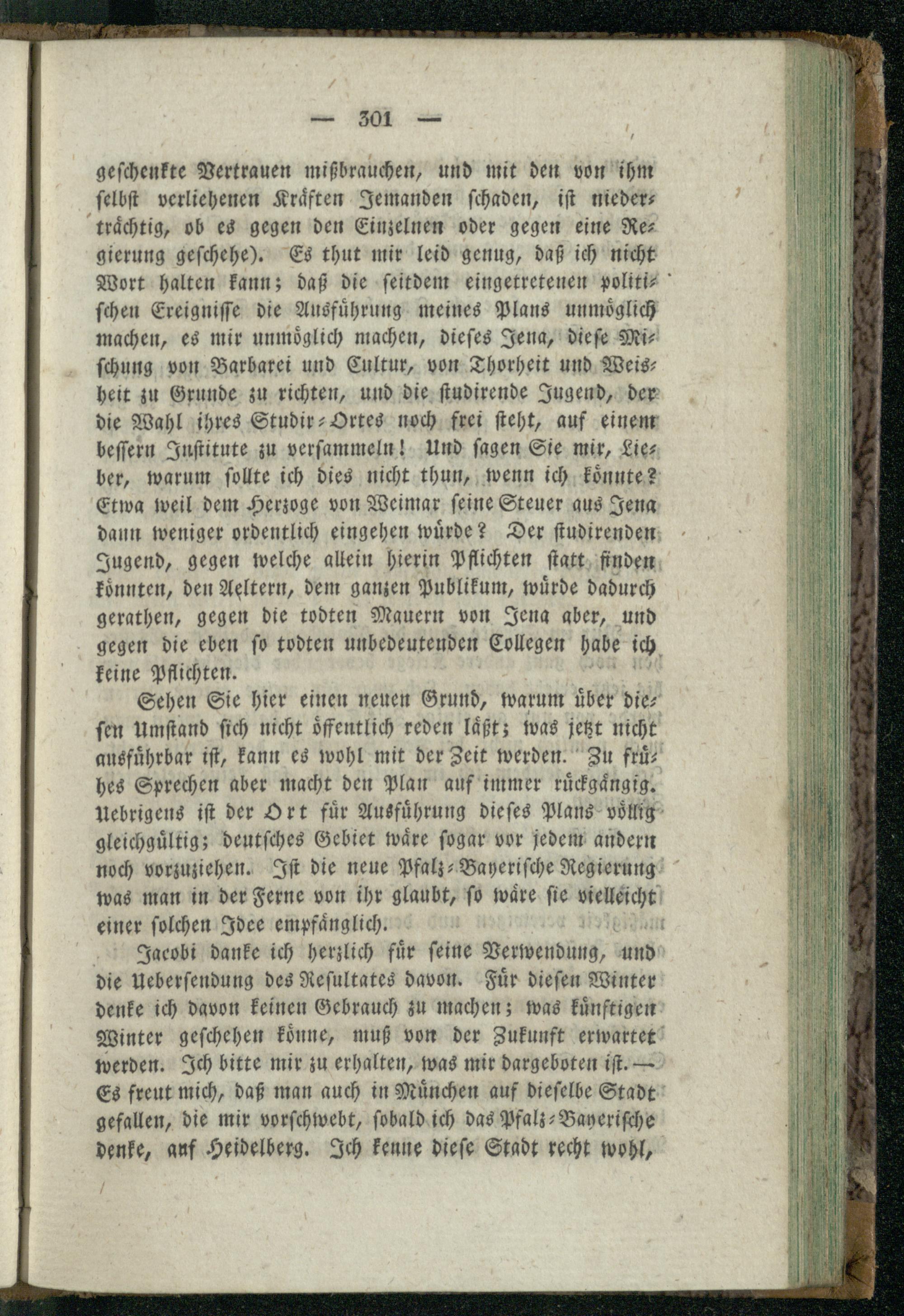 — 301 —

geschenkte Vertrauen mißbrauchen, und mit den von ihm selbst verliehenen Kräften Jemanden schaden, ist niederträchtig, ob es gegen den Einzelnen oder gegen eine Regierung geschehe). Es thut mir leid genug, daß ich nicht Wort halten kann; daß die seitdem eingetretenen politischen Ereignisse die Ausführung meines Plans unmöglich machen, es mir unmöglich machen, dieses Jena, diese Mischung von Barbarei und Cultur, von Thorheit und Weisheit zu Grunde zu richten, und die studirende Jugend, der die Wahl ihres Studir-Ortes noch frei steht, auf einem bessern Institute zu versammeln! Und sagen Sie mir, Lieber, warum sollte ich dies nicht thun, wenn ich könnte? Etwa weil dem Herzoge von Weimar seine Steuer aus Jena dann weniger ordentlich eingehen würde? Der studirenden Jugend, gegen welche allein hierin Pflichten statt finden könnten, den Aeltern, dem ganzen Publikum, würde dadurch gerathen, gegen die todten Mauern von Jena aber, und gegen die eben so todten unbedeutenden Collegen habe ich keine Pflichten.

Sehen Sie hier einen neuen Grund, warum über diesen Umstand sich nicht öffentlich reden läßt; was jetzt nicht ausführbar ist, kann es wohl mit der Zeit werden. Zu frühes Sprechen aber macht den Plan auf immer rückgängig. Uebrigens ist der Ort für Ausführung dieses Plans völlig gleichgültig; deutsches Gebiet wäre sogar vor jedem andern noch vorzuziehen. Ist die neue Pfalz-Bayerische Regierung was man in der Ferne von ihr glaubt, so wäre sie vielleicht einer solchen Idee empfänglich.

Jacobi danke ich herzlich für seine Verwendung, und die Uebersendung des Resultates davon. Für diesen Winter denke ich davon keinen Gebrauch zu machen; was künftigen Winter geschehen könne, muß von der Zukunft erwartet werden. Ich bitte mir zu erhalten, was mir dargeboten ist. — Es freut mich, daß man auch in München auf dieselbe Stadt gefallen, die mir vorschwebt, sobald ich das Pfalz-Bayerische denke, auf Heidelberg. Ich kenne diese Stadt recht wohl,